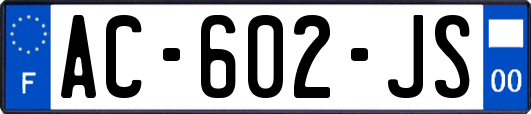 F
AC-602-JS
00